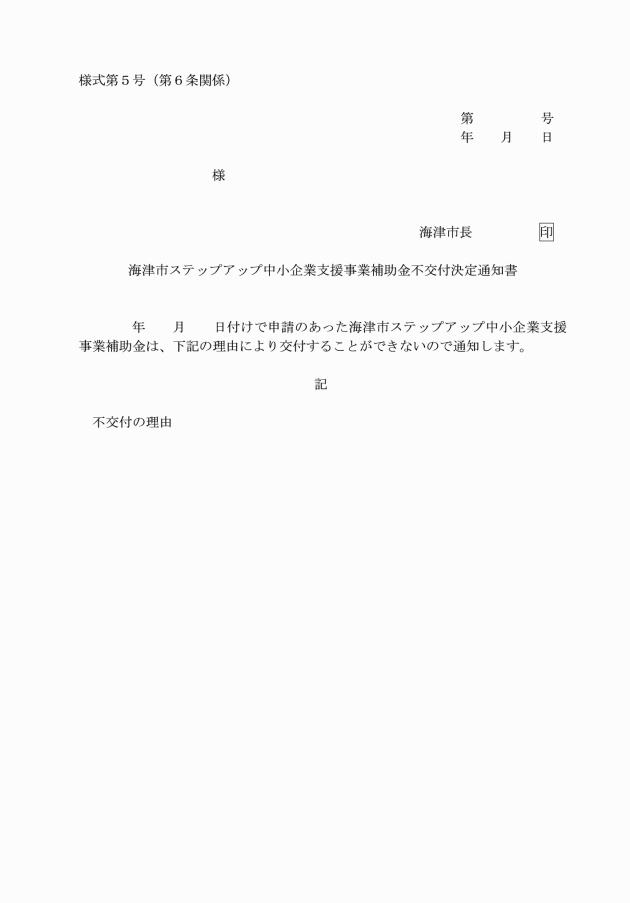 様式第５号（第６条関係）

第　　　　号
年　　月　　日

様

海津市長　　　　印

海津市ステップアップ中小企業支援事業補助金不交付決定通知書

年　　月　　日付けで申請のあった海津市ステップアップ中小企業支援事業補助金は、下記の理由により交付することができないので通知します。

記

不交付の理由